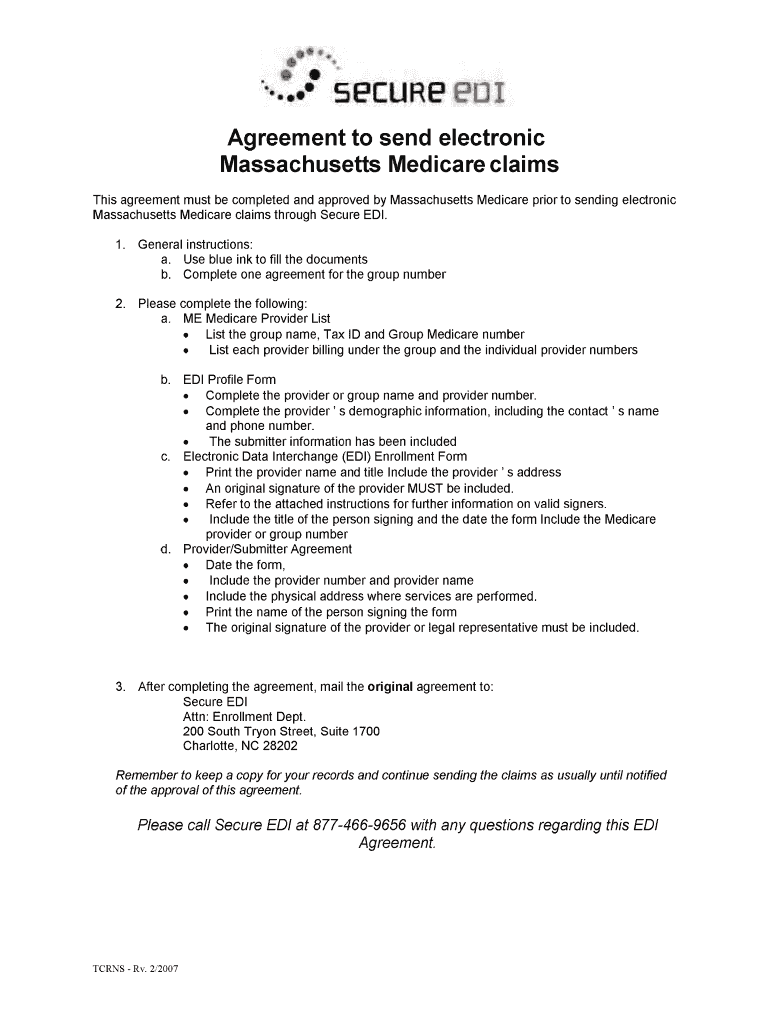 secure EDI

Agreement to send electronic Massachusetts Medicare claims

This agreement must be completed and approved by Massachusetts Medicare prior to sending electronic Massachusetts Medicare claims through Secure EDI.

1. General instructions:
a. Use blue ink to fill the documents
b. Complete one agreement for the group number

2. Please complete the following:
a. ME Medicare Provider List
• List the group name, Tax ID and Group Medicare number
• List each provider billing under the group and the individual provider numbers

b. EDI Profile Form
• Complete the provider or group name and provider number.
• Complete the provider ' s demographic information, including the contact ' s name and phone number.
• The submitter information has been included
c. Electronic Data Interchange (EDI) Enrollment Form
• Print the provider name and title Include the provider ' s address
• An original signature of the provider MUST be included.
• Refer to the attached instructions for further information on valid signers.
• Include the title of the person signing and the date the form Include the Medicare provider or group number
d. Provider/Submitter Agreement
• Date the form,
• Include the provider number and provider name
• Include the physical address where services are performed.
• Print the name of the person signing the form
• The original signature of the provider or legal representative must be included.

3. After completing the agreement, mail the original agreement to:
Secure EDI
Attn: Enrollment Dept.
200 South Tryon Street, Suite 1700
Charlotte, NC 28202

Remember to keep a copy for your records and continue sending the claims as usually until notified of the approval of this agreement.

Please call Secure EDI at 877-466-9656 with any questions regarding this EDI Agreement.

TCRNS - Rv. 2/2007